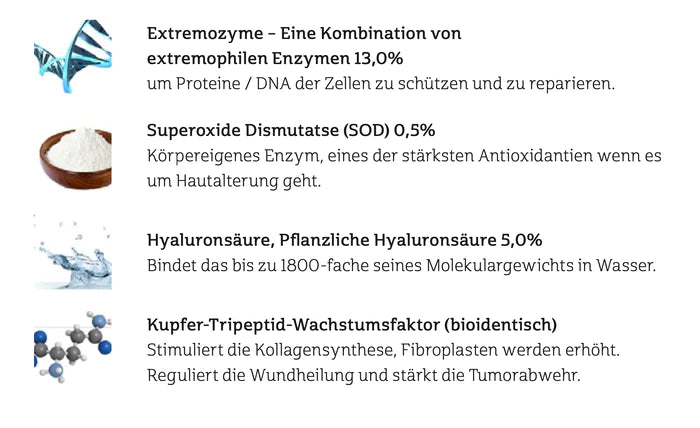 Extremozyme – Eine Kombination von extremophilen Enzymen 13,0%
um Proteine / DNA der Zellen zu schützen und zu reparieren.

Superoxide Dismutatse (SOD) 0,5%
Körpereigenes Enzym, eines der stärksten Antioxidantien wenn es um Hautalterung geht.

Hyaluronsäure, Pflanzliche Hyaluronsäure 5,0%
Bindet das bis zu 1800-fache seines Molekulargewichts in Wasser.

Kupfer-Tripeptid-Wachstumsfaktor (bioidentisch)
Stimuliert die Kollagensynthese, Fibroplasten werden erhöht. Reguliert die Wundheilung und stärkt die Tumorabwehr.